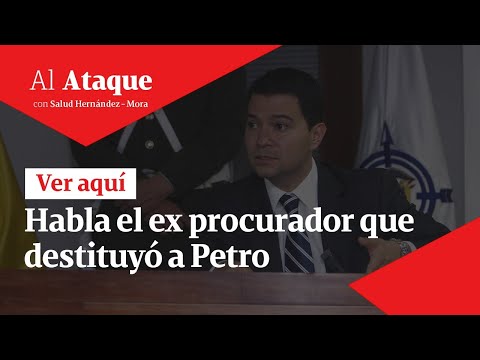 Al Ataque
con Salud Hernández - Mora

Ver aquí

Habla el ex procurador que destituyó a Petro